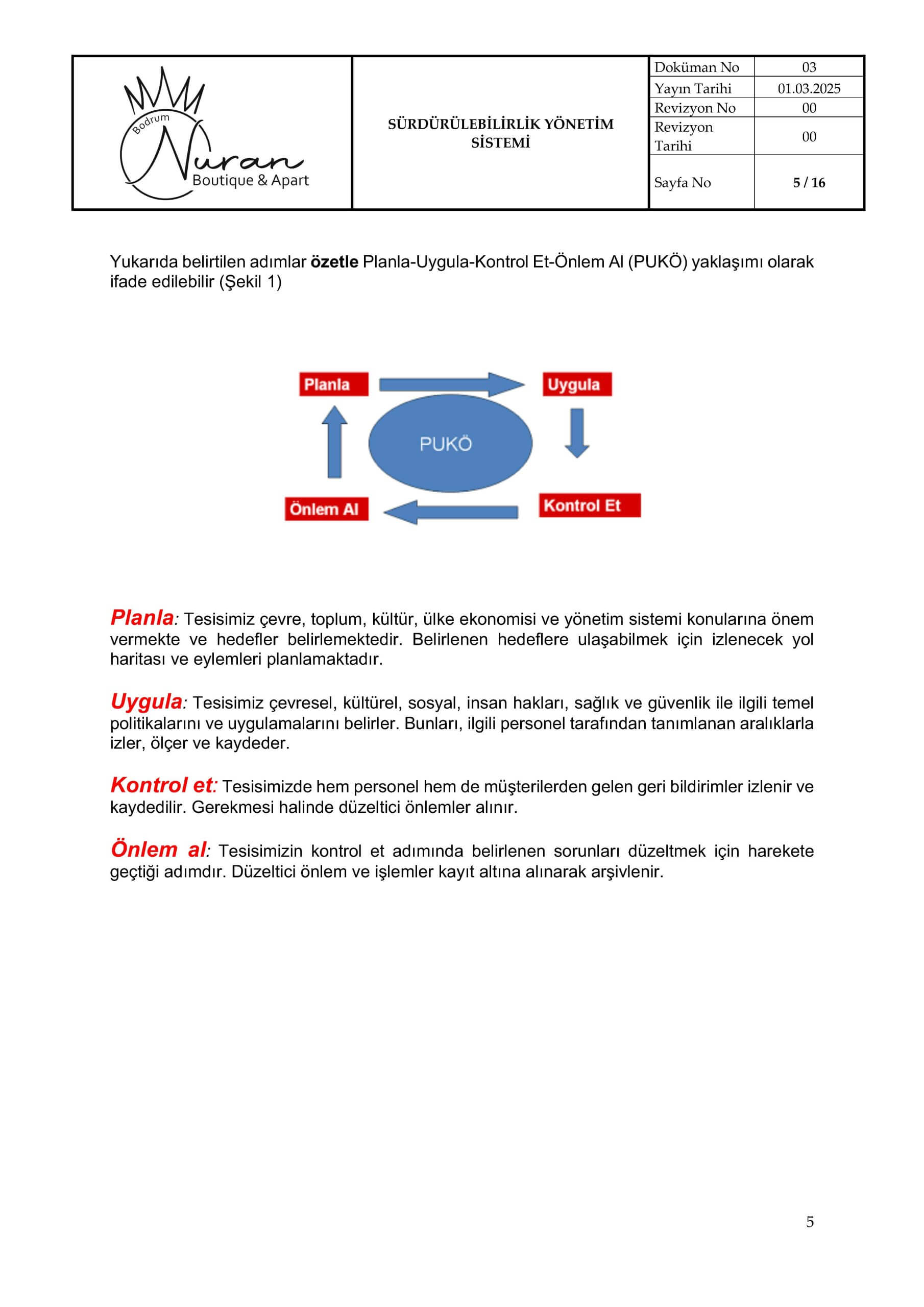 Bodrum
Nuran
Boutique & Apart

SÜRDÜRÜLEBİLİRLİK YÖNETİM SİSTEMİ

Doküman No 03
Yayın Tarihi 01.03.2025
Revizyon No 00
Revizyon Tarihi 00
Sayfa No 5 / 16

Yukarıda belirtilen adımlar özetle Planla-Uygula-Kontrol Et-Önlem Al (PUKÖ) yaklaşımı olarak ifade edilebilir (Şekil 1)

Planla
Uygula
PUKÖ
Kontrol Et
Önlem Al

Planla: Tesisimiz çevre, toplum, kültür, ülke ekonomisi ve yönetim sistemi konularına önem vermekte ve hedefler belirlemektedir. Belirlenen hedeflere ulaşabilmek için izlenecek yol haritası ve eylemleri planlamaktadır.

Uygula: Tesisimiz çevresel, kültürel, sosyal, insan hakları, sağlık ve güvenlik ile ilgili temel politikalarını ve uygulamalarını belirler. Bunları, ilgili personel tarafından tanımlanan aralıklarla izler, ölçer ve kaydeder.

Kontrol et: Tesisimizde hem personel hem de müşterilerden gelen geri bildirimler izlenir ve kaydedilir. Gerekmesi halinde düzeltici önlemler alınır.

Önlem al: Tesisimizin kontrol et adımında belirlenen sorunları düzeltmek için harekete geçtiği adımdır. Düzeltici önlem ve işlemler kayıt altına alınarak arşivlenir.

5